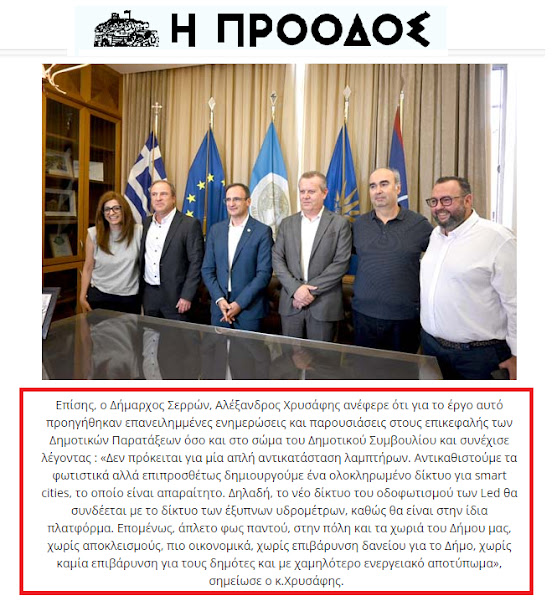 Η ΠΡΟΟΔΟΣ

Επίσης, ο Δήμαρχος Σερρών, Αλέξανδρος Χρυσάφης ανέφερε ότι για το έργο αυτό προηγήθηκαν επανειλημμένες ενημερώσεις και παρουσιάσεις στους επικεφαλής των Δημοτικών Παρατάξεων όσο και στο σώμα του Δημοτικού Συμβουλίου και συνέχισε λέγοντας : «Δεν πρόκειται για μία απλή αντικατάσταση λαμπτήρων. Αντικαθιστούμε τα φωτιστικά αλλά επιπροσθέτως δημιουργούμε ένα ολοκληρωμένο δίκτυο για smart cities, το οποίο είναι απαραίτητο. Δηλαδή, το νέο δίκτυο του οδοφωτισμού των Led θα συνδέεται με το δίκτυο των έξυπνων υδρομέτρων, καθώς θα είναι στην ίδια πλατφόρμα. Επομένως, άπλετο φως παντού, στην πόλη και τα χωριά του Δήμου μας, χωρίς αποκλεισμούς, πιο οικονομικά, χωρίς επιβάρυνση δανείου για το Δήμο, χωρίς καμία επιβάρυνση για τους δημότες και με χαμηλότερο ενεργειακό αποτύπωμα», σημείωσε ο κ.Χρυσάφης.